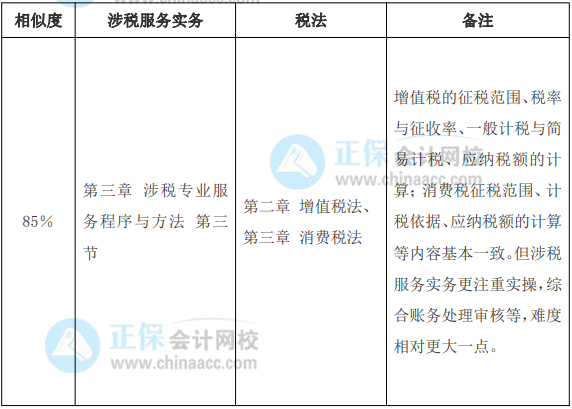 | 相似度 | 涉税服务实务 | 税法 | 备注 |
|---|---|---|---|
| 85% | 第三章 涉税专业服务程序与方法 第三节 | 第二章 增值税法、第三章 消费税法 | 增值税的征税范围、税率与征收率、一般计税与简易计税、应纳税额的计算；消费税征税范围、计税依据、应纳税额的计算等内容基本一致。但涉税服务实务更注重实操，综合账务处理审核等，难度相对更大一点。 |

正保会计网校
www.chinaacc.com